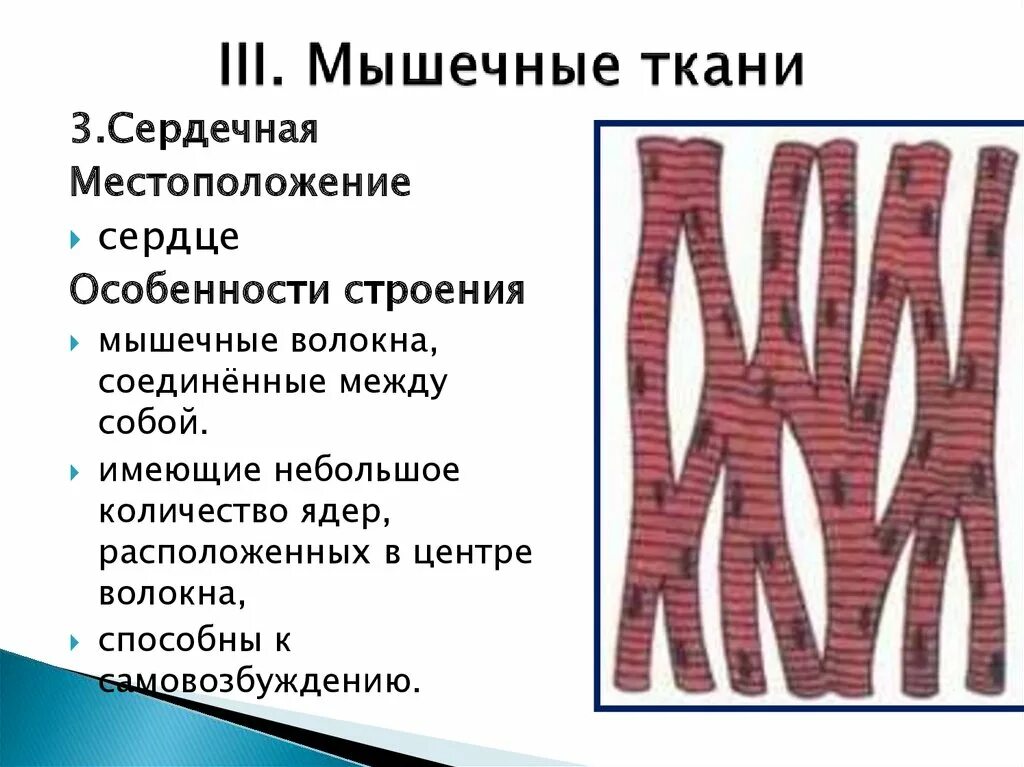 III. Мышечные ткани

3.Сердечная

Местоположение

сердце

Особенности строения

мышечные волокна, соединённые между собой.

имеющие небольшое количество ядер, расположенных в центре волокна,

способны к самовозбуждению.